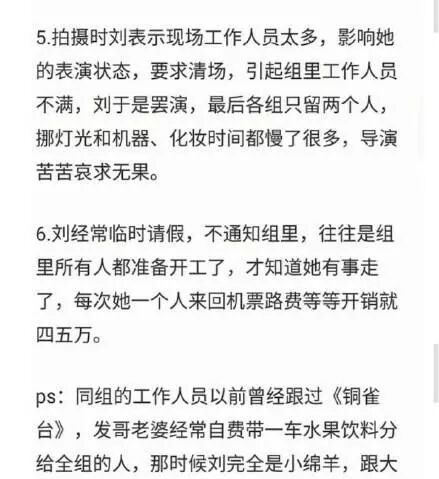 5.拍摄时刘表示现场工作人员太多，影响她的表演状态，要求清场，引起组里工作人员不满，刘于是罢演，最后各组只留两个人，挪灯光和机器、化妆时间都慢了很多，导演苦苦哀求无果。

6.刘经常临时请假，不通知组里，往往是组里所有人都准备开工了，才知道她有事走了，每次她一个人来回机票路费等等开销就四五万。

ps：同组的工作人员以前曾经跟过《铜雀台》，发哥老婆经常自费带一车水果饮料分给全组的人，那时候刘完全是小绵羊，跟大